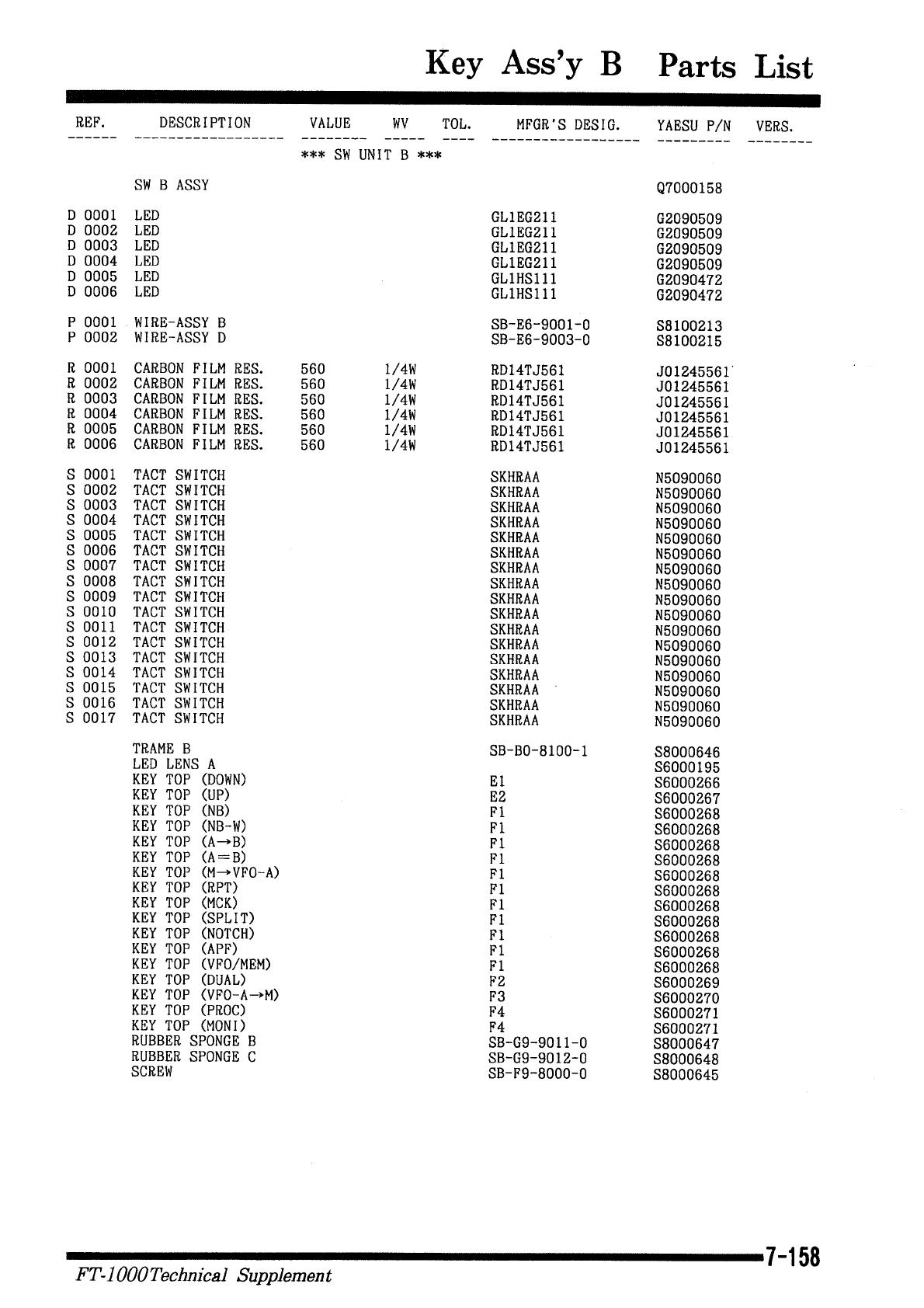 Key Ass'y B Parts List

| REF. | DESCRIPTION | VALUE | WV | TOL. | MFGR'S DESIG. | YAESU P/N | VERS. |
|---|---|---|---|---|---|---|---|
| | | *** SW UNIT B *** | | | | | |
| | SW B ASSY | | | | | Q7000158 | |
| D 0001 | LED | | | | GL1EG211 | G2090509 | |
| D 0002 | LED | | | | GL1EG211 | G2090509 | |
| D 0003 | LED | | | | GL1EG211 | G2090509 | |
| D 0004 | LED | | | | GL1EG211 | G2090509 | |
| D 0005 | LED | | | | GL1HS111 | G2090472 | |
| D 0006 | LED | | | | GL1HS111 | G2090472 | |
| P 0001 | WIRE-ASSY B | | | | SB-E6-9001-0 | S8100213 | |
| P 0002 | WIRE-ASSY D | | | | SB-E6-9003-0 | S8100215 | |
| R 0001 | CARBON FILM RES. | 560 | 1/4W | | RD14TJ561 | J01245561 | |
| R 0002 | CARBON FILM RES. | 560 | 1/4W | | RD14TJ561 | J01245561 | |
| R 0003 | CARBON FILM RES. | 560 | 1/4W | | RD14TJ561 | J01245561 | |
| R 0004 | CARBON FILM RES. | 560 | 1/4W | | RD14TJ561 | J01245561 | |
| R 0005 | CARBON FILM RES. | 560 | 1/4W | | RD14TJ561 | J01245561 | |
| R 0006 | CARBON FILM RES. | 560 | 1/4W | | RD14TJ561 | J01245561 | |
| S 0001 | TACT SWITCH | | | | SKHRAA | N5090060 | |
| S 0002 | TACT SWITCH | | | | SKHRAA | N5090060 | |
| S 0003 | TACT SWITCH | | | | SKHRAA | N5090060 | |
| S 0004 | TACT SWITCH | | | | SKHRAA | N5090060 | |
| S 0005 | TACT SWITCH | | | | SKHRAA | N5090060 | |
| S 0006 | TACT SWITCH | | | | SKHRAA | N5090060 | |
| S 0007 | TACT SWITCH | | | | SKHRAA | N5090060 | |
| S 0008 | TACT SWITCH | | | | SKHRAA | N5090060 | |
| S 0009 | TACT SWITCH | | | | SKHRAA | N5090060 | |
| S 0010 | TACT SWITCH | | | | SKHRAA | N5090060 | |
| S 0011 | TACT SWITCH | | | | SKHRAA | N5090060 | |
| S 0012 | TACT SWITCH | | | | SKHRAA | N5090060 | |
| S 0013 | TACT SWITCH | | | | SKHRAA | N5090060 | |
| S 0014 | TACT SWITCH | | | | SKHRAA | N5090060 | |
| S 0015 | TACT SWITCH | | | | SKHRAA | N5090060 | |
| S 0016 | TACT SWITCH | | | | SKHRAA | N5090060 | |
| S 0017 | TACT SWITCH | | | | SKHRAA | N5090060 | |
| | TRAME B | | | | SB-B0-8100-1 | S8000646 | |
| | LED LENS A | | | | | S6000195 | |
| | KEY TOP (DOWN) | | | | E1 | S6000266 | |
| | KEY TOP (UP) | | | | E2 | S6000267 | |
| | KEY TOP (NB) | | | | F1 | S6000268 | |
| | KEY TOP (NB-W) | | | | F1 | S6000268 | |
| | KEY TOP (A→B) | | | | F1 | S6000268 | |
| | KEY TOP (A=B) | | | | F1 | S6000268 | |
| | KEY TOP (M→VFO-A) | | | | F1 | S6000268 | |
| | KEY TOP (RPT) | | | | F1 | S6000268 | |
| | KEY TOP (MCK) | | | | F1 | S6000268 | |
| | KEY TOP (SPLIT) | | | | F1 | S6000268 | |
| | KEY TOP (NOTCH) | | | | F1 | S6000268 | |
| | KEY TOP (APF) | | | | F1 | S6000268 | |
| | KEY TOP (VFO/MEM) | | | | F1 | S6000268 | |
| | KEY TOP (DUAL) | | | | F2 | S6000269 | |
| | KEY TOP (VFO-A→M) | | | | F3 | S6000270 | |
| | KEY TOP (PROC) | | | | F4 | S6000271 | |
| | KEY TOP (MONI) | | | | F4 | S6000271 | |
| | RUBBER SPONGE B | | | | SB-G9-9011-0 | S8000647 | |
| | RUBBER SPONGE C | | | | SB-G9-9012-0 | S8000648 | |
| | SCREW | | | | SB-F9-8000-0 | S8000645 | |

7-158
FT-1000Technical Supplement